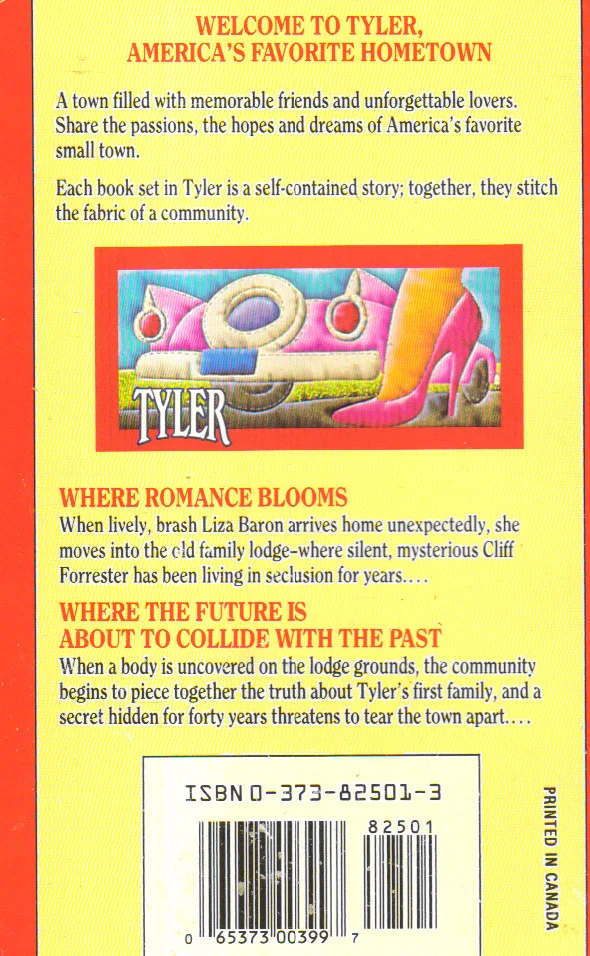 WELCOME TO TYLER,
AMERICA'S FAVORITE HOMETOWN

A town filled with memorable friends and unforgettable lovers. Share the passions, the hopes and dreams of America's favorite small town.

Each book set in Tyler is a self-contained story; together, they stitch the fabric of a community.

TYLER

WHERE ROMANCE BLOOMS
When lively, brash Liza Baron arrives home unexpectedly, she moves into the old family lodge–where silent, mysterious Cliff Forrester has been living in seclusion for years....

WHERE THE FUTURE IS
ABOUT TO COLLIDE WITH THE PAST
When a body is uncovered on the lodge grounds, the community begins to piece together the truth about Tyler's first family, and a secret hidden for forty years threatens to tear the town apart....

ISBN 0-373-82501-3

82501

0 65373 00399 7

PRINTED IN CANADA